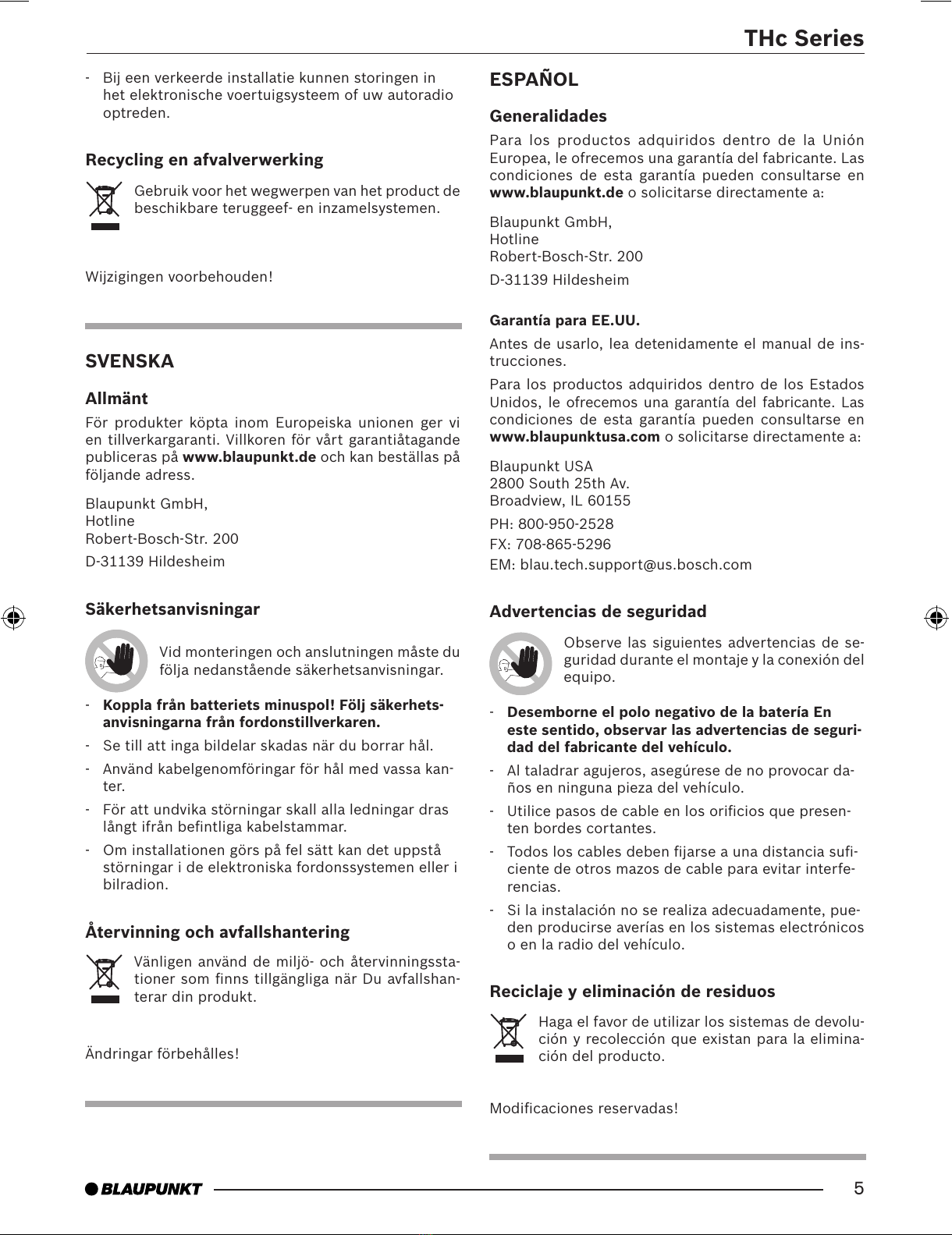 THc Series

- Bij een verkeerde installatie kunnen storingen in het elektronische voertuigsysteem of uw autoradio optreden.

Recycling en afvalverwerking

Gebruik voor het wegwerpen van het product de beschikbare teruggeef- en inzamelsystemen.

Wijzigingen voorbehouden!

SVENSKA

Allmänt

För produkter köpta inom Europeiska unionen ger vi en tillverkargaranti. Villkoren för vårt garantiåtagande publiceras på www.blaupunkt.de och kan beställas på följande adress.

Blaupunkt GmbH,
Hotline
Robert-Bosch-Str. 200
D-31139 Hildesheim

Säkerhetsanvisningar

Vid monteringen och anslutningen måste du följa nedanstående säkerhetsanvisningar.

- Koppla från batteriets minuspol! Följ säkerhetsanvisningarna från fordonstillverkaren.
- Se till att inga bildelar skadas när du borrar hål.
- Använd kabelgenomföringar för hål med vassa kanter.
- För att undvika störningar skall alla ledningar dras långt ifrån befintliga kabelstammar.
- Om installationen görs på fel sätt kan det uppstå störningar i de elektroniska fordonssystemen eller i bilradion.

Återvinning och avfallshantering

Vänligen använd de miljö- och återvinningsstationer som finns tillgängliga när Du avfallshanterar din produkt.

Ändringar förbehålles!

ESPAÑOL

Generalidades

Para los productos adquiridos dentro de la Unión Europea, le ofrecemos una garantía del fabricante. Las condiciones de esta garantía pueden consultarse en www.blaupunkt.de o solicitarse directamente a:

Blaupunkt GmbH,
Hotline
Robert-Bosch-Str. 200
D-31139 Hildesheim

Garantía para EE.UU.

Antes de usarlo, lea detenidamente el manual de instrucciones.

Para los productos adquiridos dentro de los Estados Unidos, le ofrecemos una garantía del fabricante. Las condiciones de esta garantía pueden consultarse en www.blaupunktusa.com o solicitarse directamente a:

Blaupunkt USA
2800 South 25th Av.
Broadview, IL 60155
PH: 800-950-2528
FX: 708-865-5296
EM: blau.tech.support@us.bosch.com

Advertencias de seguridad

Observe las siguientes advertencias de seguridad durante el montaje y la conexión del equipo.

- Desemborne el polo negativo de la batería En este sentido, observar las advertencias de seguridad del fabricante del vehículo.
- Al taladrar agujeros, asegúrese de no provocar daños en ninguna pieza del vehículo.
- Utilice pasos de cable en los orificios que presenten bordes cortantes.
- Todos los cables deben fijarse a una distancia suficiente de otros mazos de cable para evitar interferencias.
- Si la instalación no se realiza adecuadamente, pueden producirse averías en los sistemas electrónicos o en la radio del vehículo.

Reciclaje y eliminación de residuos

Haga el favor de utilizar los sistemas de devolución y recolección que existan para la eliminación del producto.

Modificaciones reservadas!

BLAUPUNKT

5